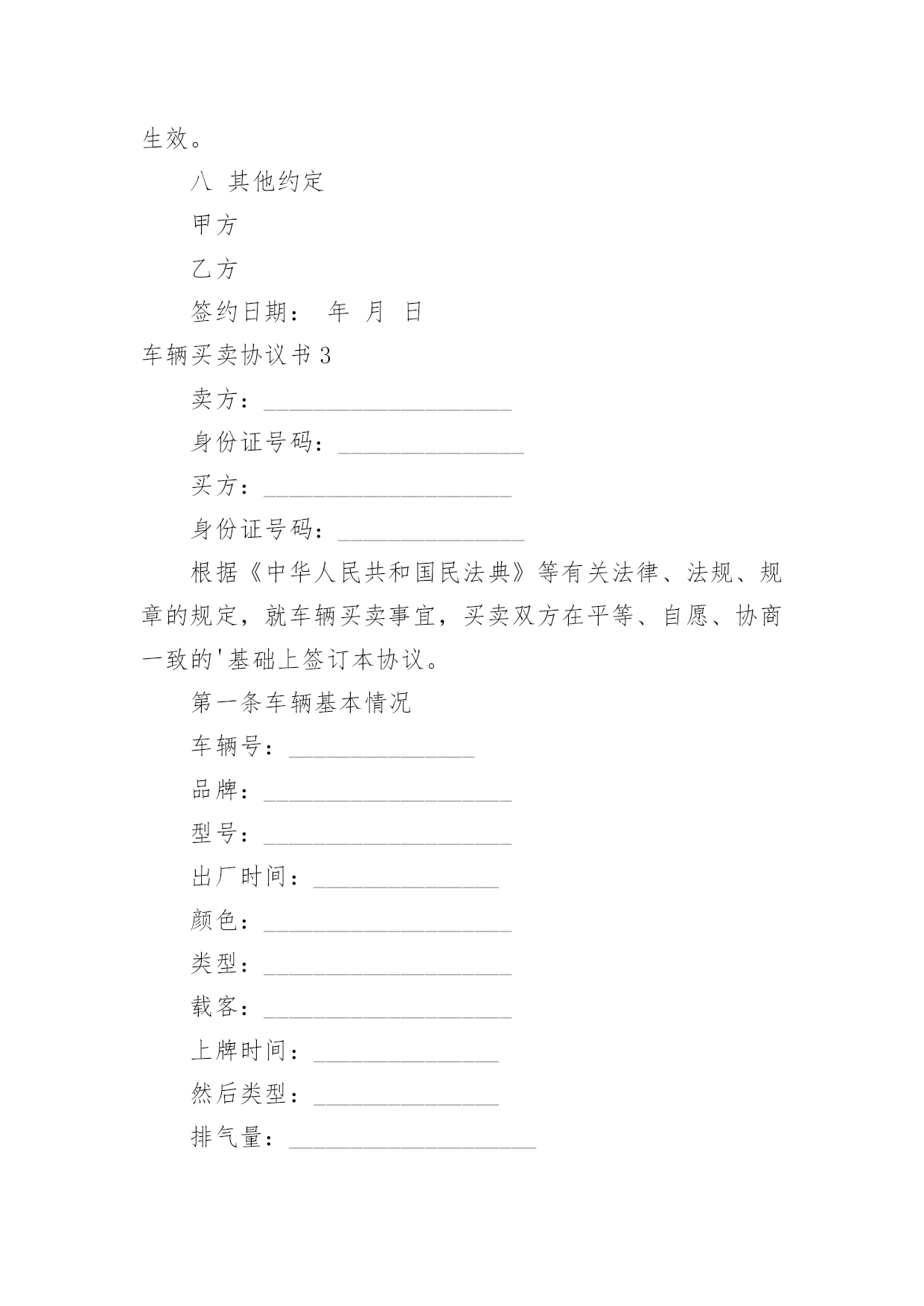 生效。

八 其他约定

甲方

乙方

签约日期： 年 月 日

车辆买卖协议书 3

卖方：____________________

身份证号码：_______________

买方：____________________

身份证号码：_______________

根据《中华人民共和国民法典》等有关法律、法规、规章的规定，就车辆买卖事宜，买卖双方在平等、自愿、协商一致的'基础上签订本协议。

第一条车辆基本情况

车辆号：_______________

品牌：____________________

型号：____________________

出厂时间：_______________

颜色：____________________

类型：____________________

载客：____________________

上牌时间：_______________

然后类型：_______________

排气量：____________________